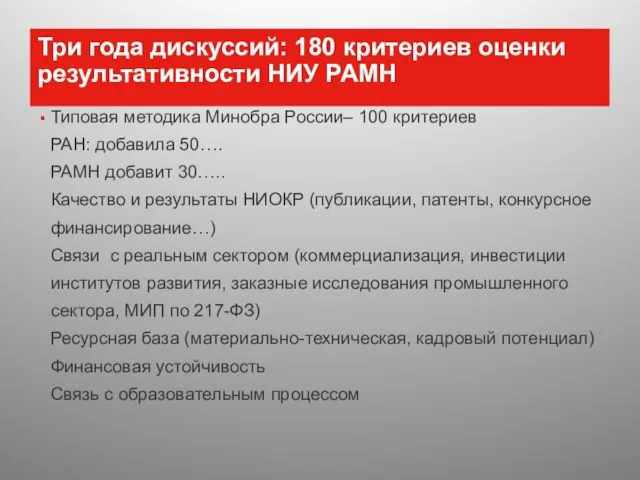 Три года дискуссий: 180 критериев оценки результативности НИУ РАМН

▪ Типовая методика Минобра России– 100 критериев

РАН: добавила 50….

РАМН добавит 30…..

Качество и результаты НИОКР (публикации, патенты, конкурсное финансирование…)

Связи  с реальным сектором (коммерциализация, инвестиции институтов развития, заказные исследования промышленного сектора, МИП по 217-ФЗ)

Ресурсная база (материально-техническая, кадровый потенциал)

Финансовая устойчивость

Связь с образовательным процессом